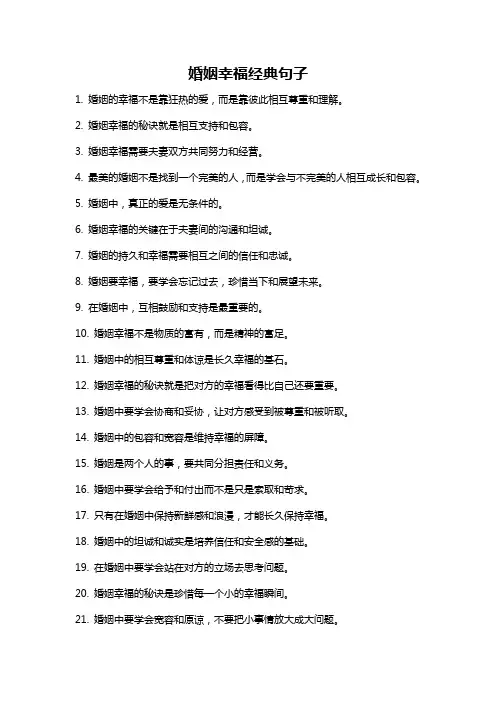 婚姻幸福经典句子

1. 婚姻的幸福不是靠狂热的爱，而是靠彼此相互尊重和理解。

2. 婚姻幸福的秘诀就是相互支持和包容。

3. 婚姻幸福需要夫妻双方共同努力和经营。

4. 最美的婚姻不是找到一个完美的人，而是学会与不完美的人相互成长和包容。

5. 婚姻中，真正的爱是无条件的。

6. 婚姻幸福的关键在于夫妻间的沟通和坦诚。

7. 婚姻的持久和幸福需要相互之间的信任和忠诚。

8. 婚姻要幸福，要学会忘记过去，珍惜当下和展望未来。

9. 在婚姻中，互相鼓励和支持是最重要的。

10. 婚姻幸福不是物质的富有，而是精神的富足。

11. 婚姻中的相互尊重和体谅是长久幸福的基石。

12. 婚姻幸福的秘诀就是把对方的幸福看得比自己还要重要。

13. 婚姻中要学会协商和妥协，让对方感受到被尊重和被听取。

14. 婚姻中的包容和宽容是维持幸福的屏障。

15. 婚姻是两个人的事，要共同分担责任和义务。

16. 婚姻中要学会给予和付出而不是只是索取和苛求。

17. 只有在婚姻中保持新鲜感和浪漫，才能长久保持幸福。

18. 婚姻中的坦诚和诚实是培养信任和安全感的基础。

19. 在婚姻中要学会站在对方的立场去思考问题。

20. 婚姻幸福的秘诀是珍惜每一个小的幸福瞬间。

21. 婚姻中要学会宽容和原谅，不要把小事情放大成大问题。